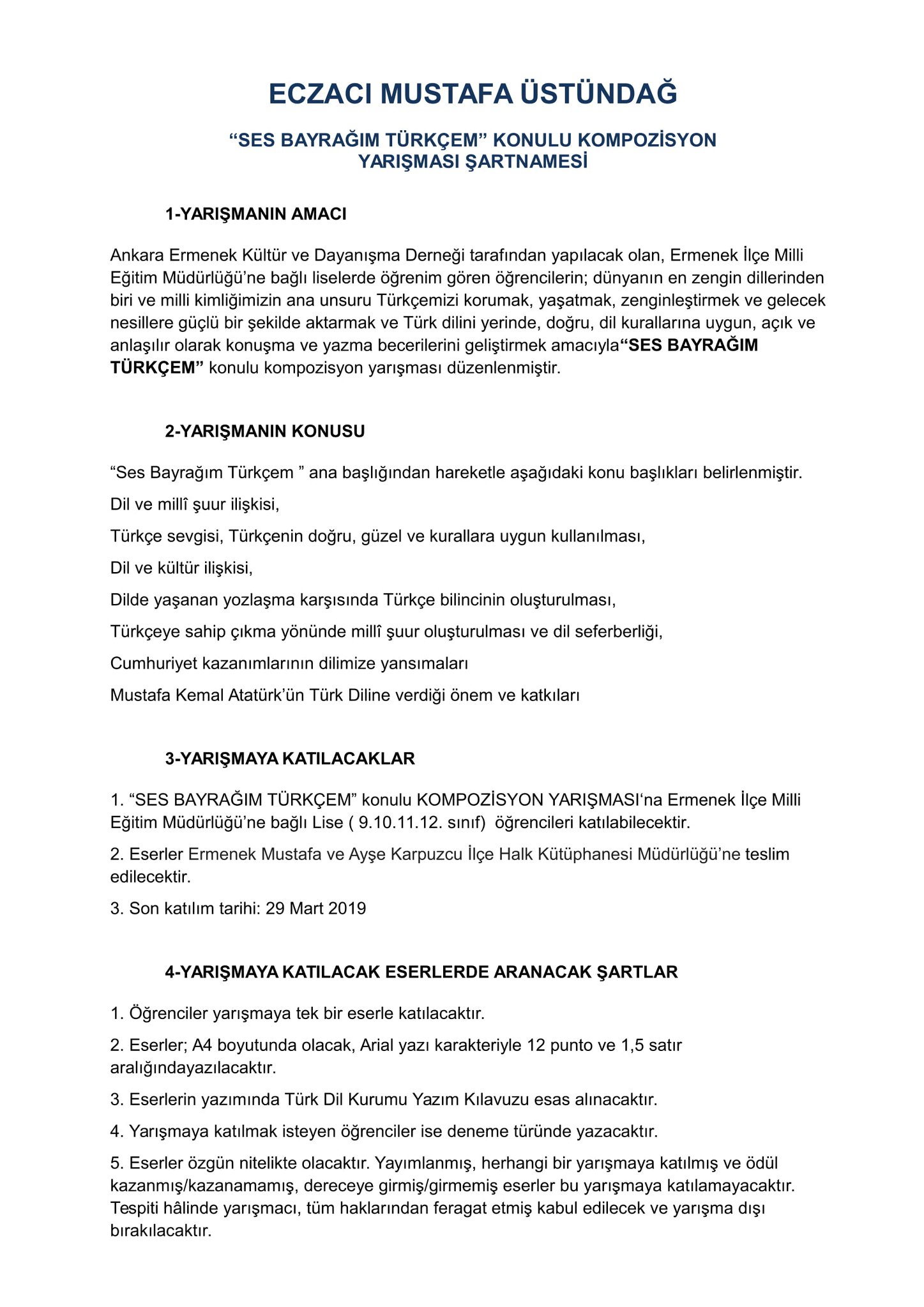 ECZACI MUSTAFA ÜSTÜNDAĞ

“SES BAYRAĞIM TÜRKÇEM” KONULU KOMPOZİSYON YARIŞMASI ŞARTNAMESİ

1-YARIŞMANIN AMACI

Ankara Ermenek Kültür ve Dayanışma Derneği tarafından yapılacak olan, Ermenek İlçe Milli Eğitim Müdürlüğü’ne bağlı liselerde öğrenim gören öğrencilerin; dünyanın en zengin dillerinden biri ve milli kimliğimizin ana unsuru Türkçemizi korumak, yaşatmak, zenginleştirmek ve gelecek nesillere güçlü bir şekilde aktarmak ve Türk dilini yerinde, doğru, dil kurallarına uygun, açık ve anlaşılır olarak konuşma ve yazma becerilerini geliştirmek amacıyla“SES BAYRAĞIM TÜRKÇEM” konulu kompozisyon yarışması düzenlenmiştir.

2-YARIŞMANIN KONUSU

“Ses Bayrağım Türkçem ” ana başlığından hareketle aşağıdaki konu başlıkları belirlenmiştir.

Dil ve millî şuur ilişkisi,

Türkçe sevgisi, Türkçenin doğru, güzel ve kurallara uygun kullanılması,

Dil ve kültür ilişkisi,

Dilde yaşanan yozlaşma karşısında Türkçe bilincinin oluşturulması,

Türkçeye sahip çıkma yönünde millî şuur oluşturulması ve dil seferberliği,

Cumhuriyet kazanımlarının dilimize yansımaları

Mustafa Kemal Atatürk’ün Türk Diline verdiği önem ve katkıları

3-YARIŞMAYA KATILACAKLAR

1. “SES BAYRAĞIM TÜRKÇEM” konulu KOMPOZİSYON YARIŞMASI‘na Ermenek İlçe Milli Eğitim Müdürlüğü’ne bağlı Lise ( 9.10.11.12. sınıf) öğrencileri katılabilecektir.

2. Eserler Ermenek Mustafa ve Ayşe Karpuzcu İlçe Halk Kütüphanesi Müdürlüğü’ne teslim edilecektir.

3. Son katılım tarihi: 29 Mart 2019

4-YARIŞMAYA KATILACAK ESERLERDE ARANACAK ŞARTLAR

1. Öğrenciler yarışmaya tek bir eserle katılacaktır.

2. Eserler; A4 boyutunda olacak, Arial yazı karakteriyle 12 punto ve 1,5 satır aralığındayazılacaktır.

3. Eserlerin yazımında Türk Dil Kurumu Yazım Kılavuzu esas alınacaktır.

4. Yarışmaya katılmak isteyen öğrenciler ise deneme türünde yazacaktır.

5. Eserler özgün nitelikte olacaktır. Yayımlanmış, herhangi bir yarışmaya katılmış ve ödül kazanmış/kazanamamış, dereceye girmiş/girmemiş eserler bu yarışmaya katılamayacaktır. Tespiti hâlinde yarışmacı, tüm haklarından feragat etmiş kabul edilecek ve yarışma dışı bırakılacaktır.